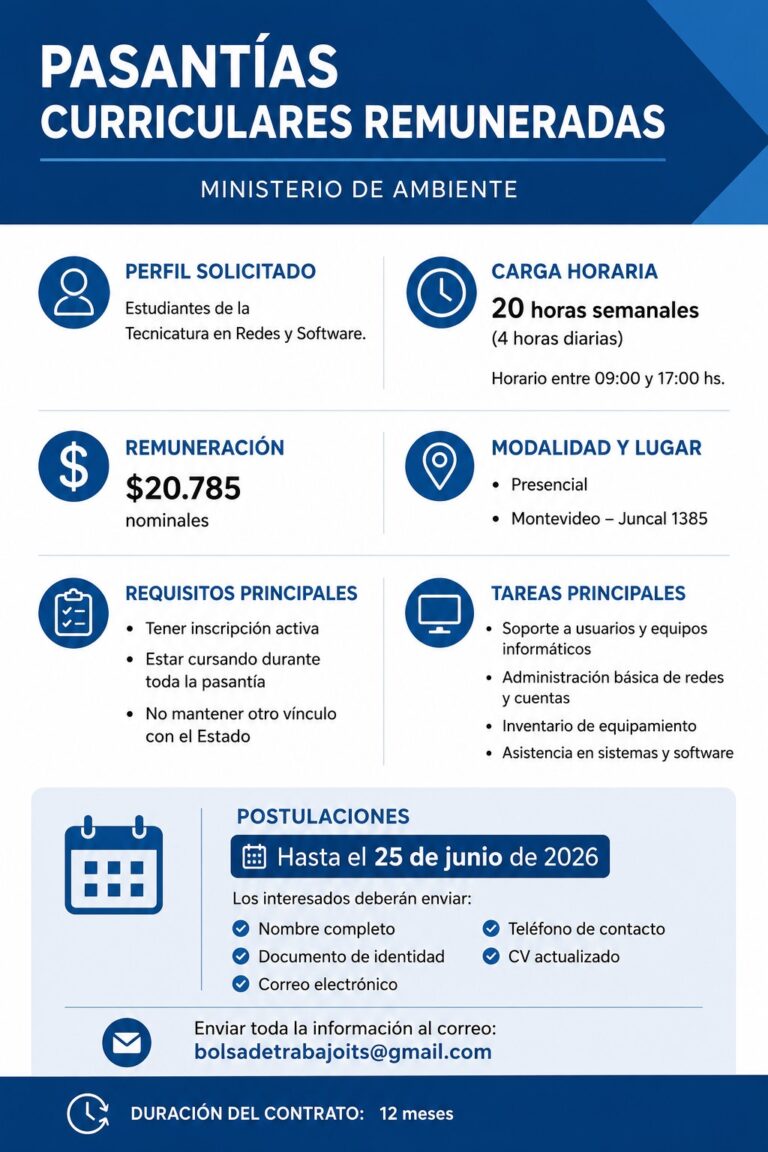 PASANTÍAS
CURRICULARES REMUNERADAS

MINISTERIO DE AMBIENTE

PERFIL SOLICITADO
Estudiantes de la Tecnicatura en Redes y Software.

CARGA HORARIA
20 horas semanales
(4 horas diarias)

Horario entre 09:00 y 17:00 hs.

REMUNERACIÓN
$20.785
nominales

MODALIDAD Y LUGAR
• Presencial
• Montevideo – Juncal 1385

REQUISITOS PRINCIPALES
• Tener inscripción activa
• Estar cursando durante toda la pasantía
• No mantener otro vínculo con el Estado

TAREAS PRINCIPALES
• Soporte a usuarios y equipos informáticos
• Administración básica de redes y cuentas
• Inventario de equipamiento
• Asistencia en sistemas y software

POSTULACIONES
Hasta el 25 de junio de 2026

Los interesados deberán enviar:
Nombre completo
Documento de identidad
Correo electrónico
Teléfono de contacto
CV actualizado

Enviar toda la información al correo:
bolsadetrabajoits@gmail.com

DURACIÓN DEL CONTRATO: 12 meses